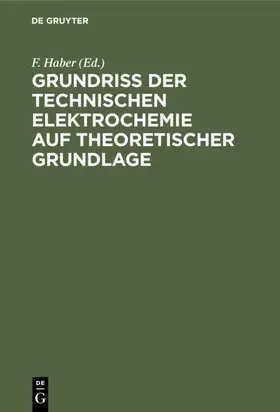 DE GRUYTER

F. Haber (Ed.)

GRUNDRISS DER TECHNISCHEN ELEKTROCHEMIE AUF THEORETISCHER GRUNDLAGE

DE
G